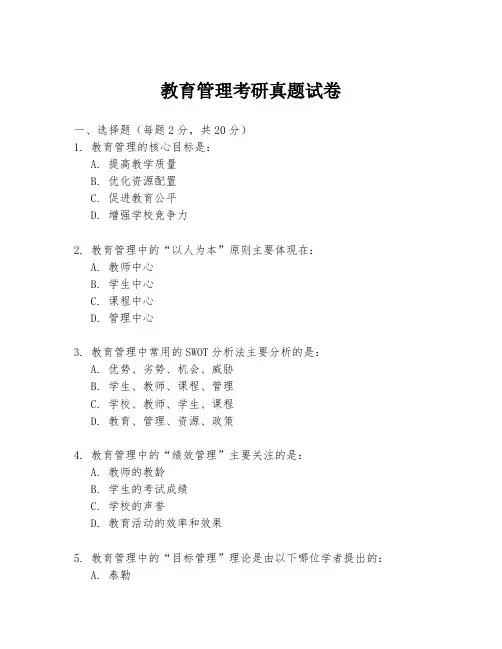 教育管理考研真题试卷

一、选择题（每题 2 分，共 20 分）

1. 教育管理的核心目标是：
A. 提高教学质量
B. 优化资源配置
C. 促进教育公平
D. 增强学校竞争力

2. 教育管理中的“以人为本”原则主要体现在：
A. 教师中心
B. 学生中心
C. 课程中心
D. 管理中心

3. 教育管理中常用的 SWOT 分析法主要分析的是：
A. 优势、劣势、机会、威胁
B. 学生、教师、课程、管理
C. 学校、教师、学生、课程
D. 教育、管理、资源、政策

4. 教育管理中的“绩效管理”主要关注的是：
A. 教师的教龄
B. 学生的考试成绩
C. 学校的声誉
D. 教育活动的效率和效果

5. 教育管理中的“目标管理”理论是由以下哪位学者提出的：
A. 泰勒